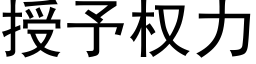 授予权力